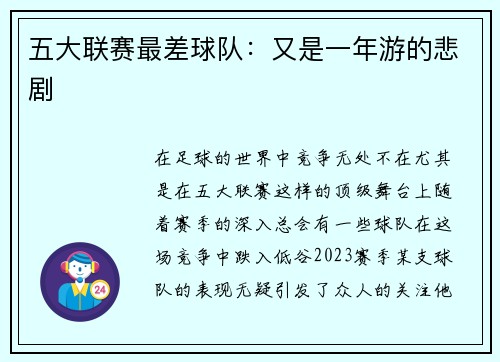 五大联赛最差球队：又是一年游的悲剧

在足球的世界中竞争无处不在尤其是在五大联赛这样的顶级舞台上随着赛季的深入总会有一些球队在这场竞争中跌入低谷2023赛季某支球队的表现无疑引发了众人的关注他

24